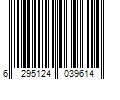 6 295124 039614